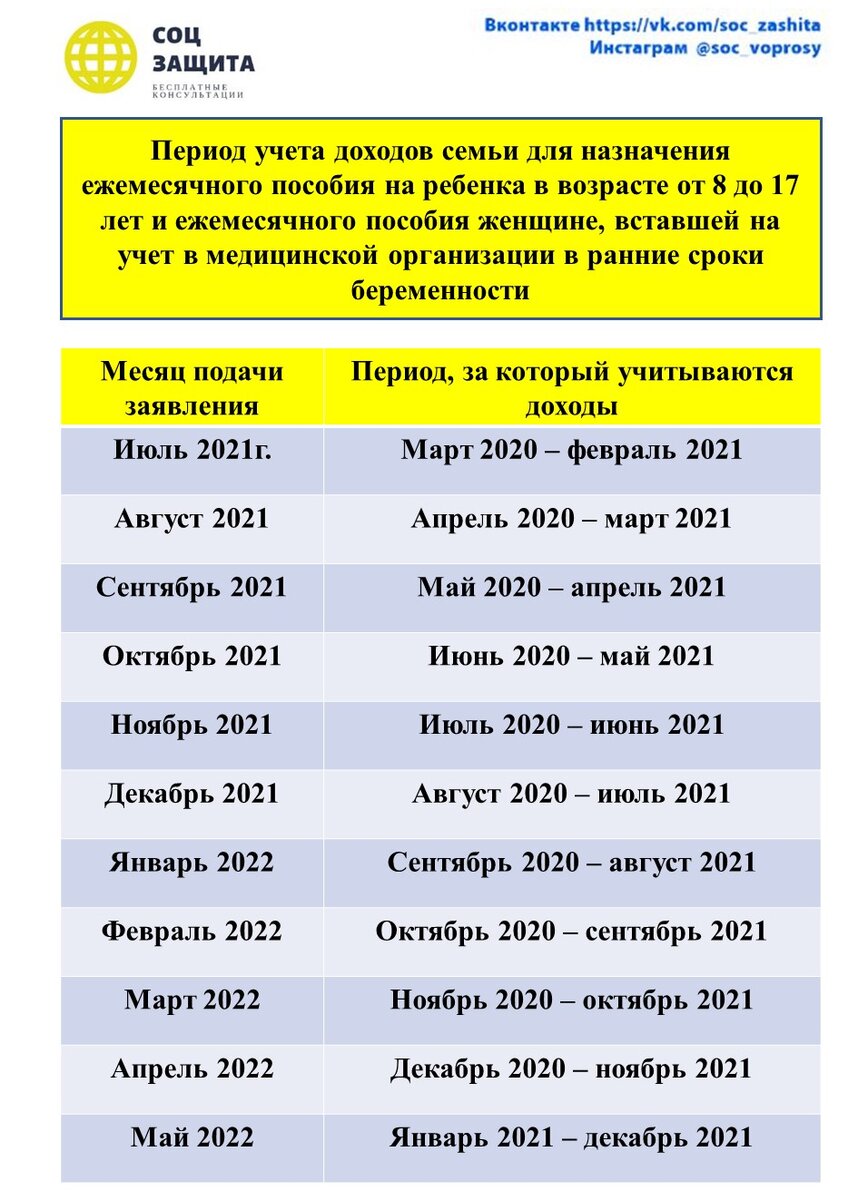 СОЦ ЗАЩИТА
БЕСПЛАТНЫЕ КОНСУЛЬТАЦИИ

Вконтакте https://vk.com/soc_zashita
Инстаграм @soc_voprosy

Период учета доходов семьи для назначения ежемесячного пособия на ребенка в возрасте от 8 до 17 лет и ежемесячного пособия женщине, вставшей на учет в медицинской организации в ранние сроки беременности

| Месяц подачи заявления | Период, за который учитываются доходы |
|---|---|
| Июль 2021г. | Март 2020 – февраль 2021 |
| Август 2021 | Апрель 2020 – март 2021 |
| Сентябрь 2021 | Май 2020 – апрель 2021 |
| Октябрь 2021 | Июнь 2020 – май 2021 |
| Ноябрь 2021 | Июль 2020 – июнь 2021 |
| Декабрь 2021 | Август 2020 – июль 2021 |
| Январь 2022 | Сентябрь 2020 – август 2021 |
| Февраль 2022 | Октябрь 2020 – сентябрь 2021 |
| Март 2022 | Ноябрь 2020 – октябрь 2021 |
| Апрель 2022 | Декабрь 2020 – ноябрь 2021 |
| Май 2022 | Январь 2021 – декабрь 2021 |